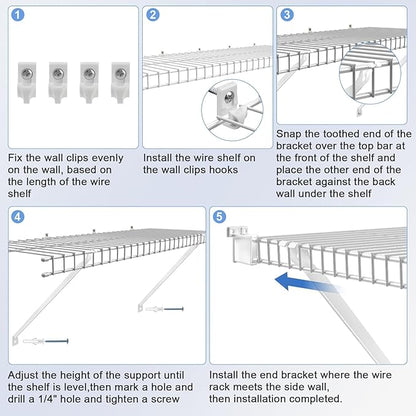 1

Fix the wall clips evenly on the wall, based on the length of the wire shelf

2

Install the wire shelf on the wall clips hooks

3

Snap the toothed end of the bracket over the top bar at the front of the shelf and place the other end of the bracket against the back wall under the shelf

4

Adjust the height of the support until the shelf is level,then mark a hole and drill a 1/4" hole and tighten a screw

5

Install the end bracket where the wire rack meets the side wall, then installation completed.